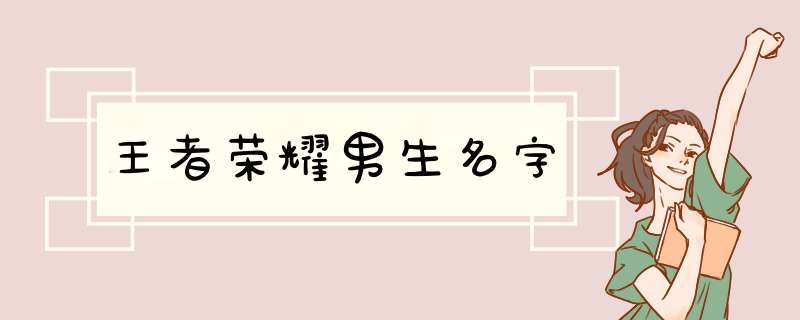 王者荣耀男生名字